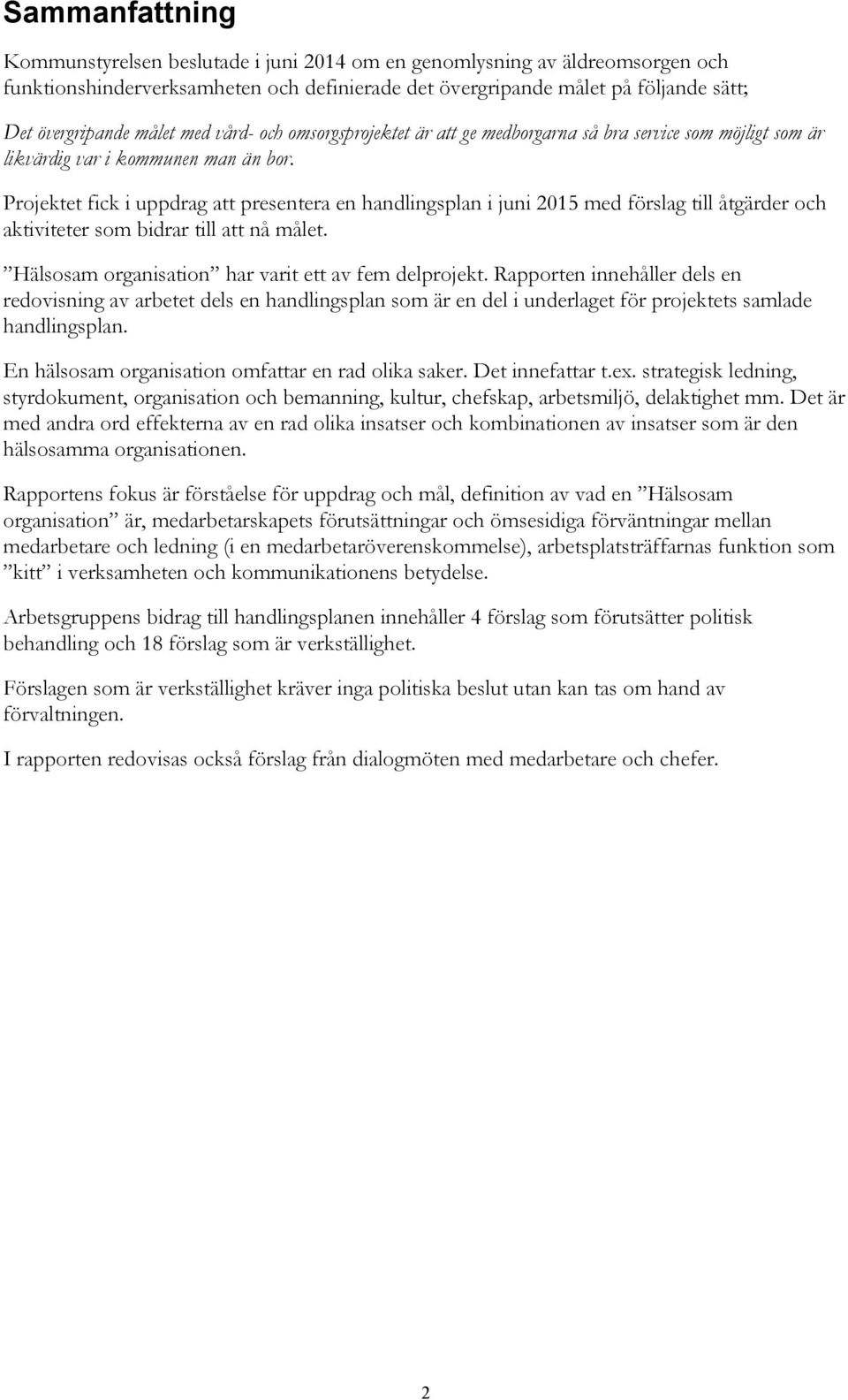 Sammanfattning

Kommunstyrelsen beslutade i juni 2014 om en genomlysning av äldreomsorgen och funktionshinderverksamheten och definierade det övergripande målet på följande sätt;

Det övergripande målet med vård- och omsorgsprojektet är att ge medborgarna så bra service som möjligt som är likvärdig var i kommunen man än bor.

Projektet fick i uppdrag att presentera en handlingsplan i juni 2015 med förslag till åtgärder och aktiviteter som bidrar till att nå målet.

”Hälsosam organisation” har varit ett av fem delprojekt. Rapporten innehåller dels en redovisning av arbetet dels en handlingsplan som är en del i underlaget för projektets samlade handlingsplan.

En hälsosam organisation omfattar en rad olika saker. Det innefattar t.ex. strategisk ledning, styrdokument, organisation och bemanning, kultur, chefskap, arbetsmiljö, delaktighet mm. Det är med andra ord effekterna av en rad olika insatser och kombinationen av insatser som är den hälsosamma organisationen.

Rapportens fokus är förståelse för uppdrag och mål, definition av vad en ”Hälsosam organisation” är, medarbetarskapets förutsättningar och ömsesidiga förväntningar mellan medarbetare och ledning (i en medarbetaröverenskommelse), arbetsplatsträffarnas funktion som ”kitt” i verksamheten och kommunikationens betydelse.

Arbetsgruppens bidrag till handlingsplanen innehåller 4 förslag som förutsätter politisk behandling och 18 förslag som är verkställighet.

Förslagen som är verkställighet kräver inga politiska beslut utan kan tas om hand av förvaltningen.

I rapporten redovisas också förslag från dialogmöten med medarbetare och chefer.

2